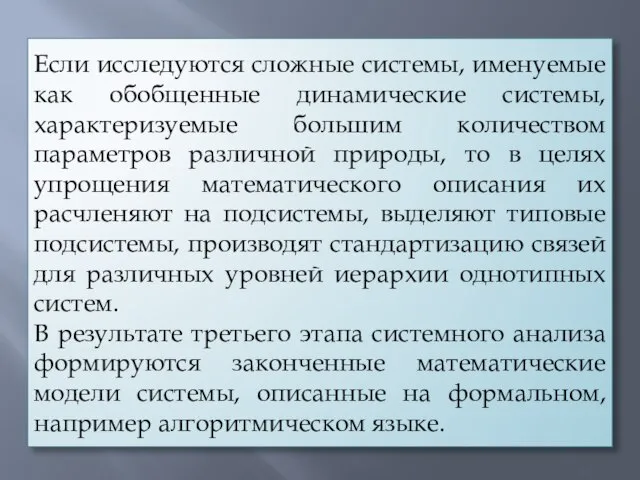 Если исследуются сложные системы, именуемые как обобщенные динамические системы, характеризуемые большим количеством параметров различной природы, то в целях упрощения математического описания их расчленяют на подсистемы, выделяют типовые подсистемы, производят стандартизацию связей для различных уровней иерархии однотипных систем.

В результате третьего этапа системного анализа формируются законченные математические модели системы, описанные на формальном, например алгоритмическом языке.